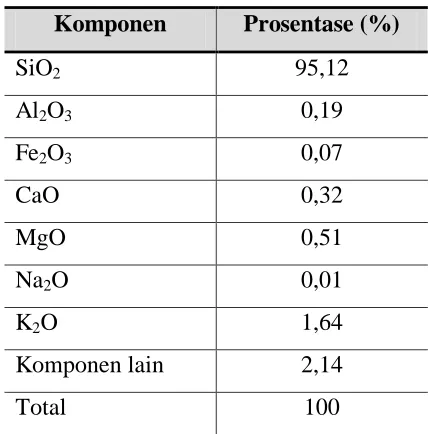 | Komponen | Prosentase (%) |
|---|---|
| $SiO_2$ | 95,12 |
| $Al_2O_3$ | 0,19 |
| $Fe_2O_3$ | 0,07 |
| CaO | 0,32 |
| MgO | 0,51 |
| $Na_2O$ | 0,01 |
| $K_2O$ | 1,64 |
| Komponen lain | 2,14 |
| Total | 100 |